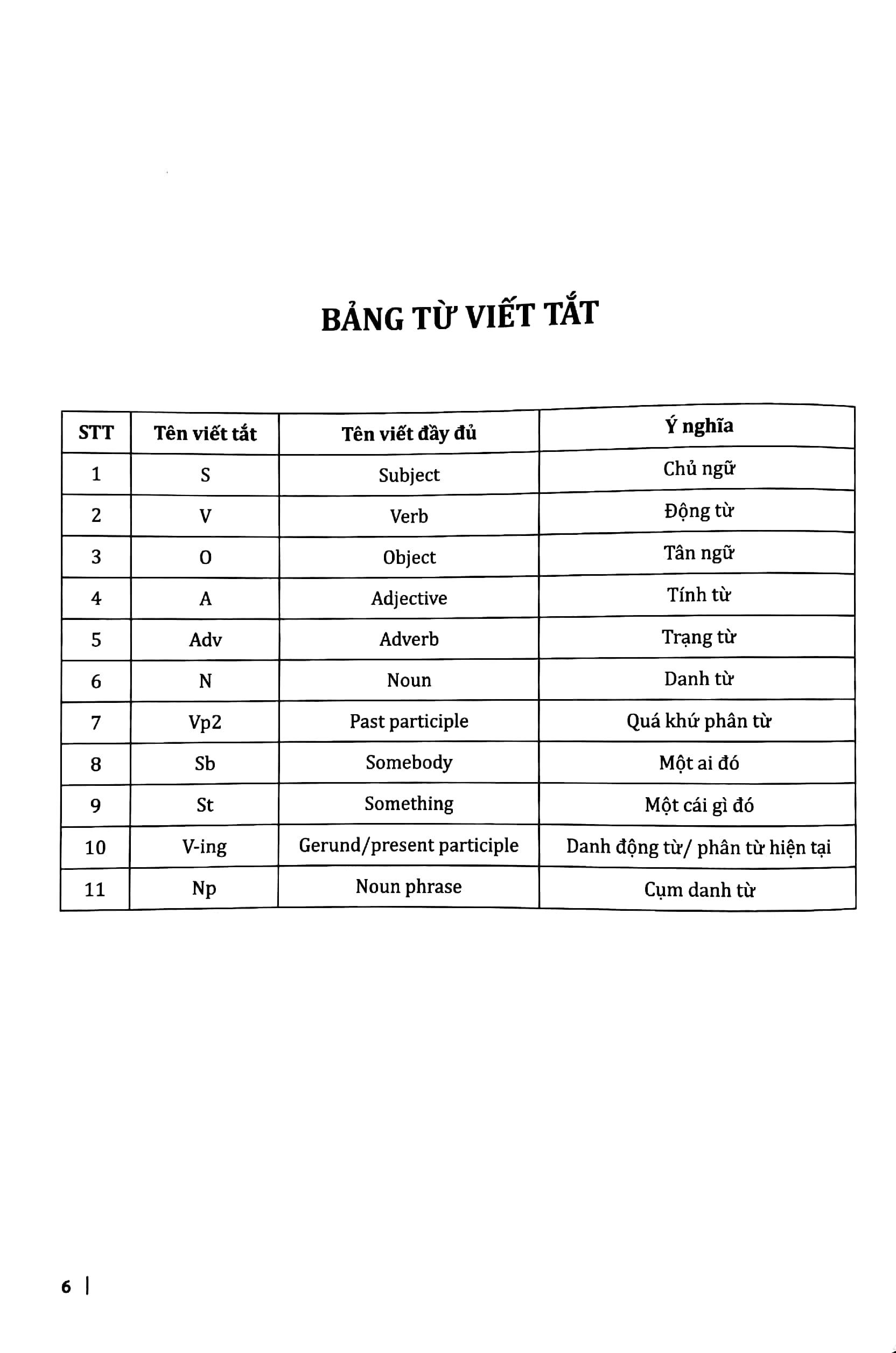 BẢNG TỪ VIẾT TẮT

| STT | Tên viết tắt | Tên viết đầy đủ | Ý nghĩa |
|---|---|---|---|
| 1 | S | Subject | Chủ ngữ |
| 2 | V | Verb | Động từ |
| 3 | O | Object | Tân ngữ |
| 4 | A | Adjective | Tính từ |
| 5 | Adv | Adverb | Trạng từ |
| 6 | N | Noun | Danh từ |
| 7 | Vp2 | Past participle | Quá khứ phân từ |
| 8 | Sb | Somebody | Một ai đó |
| 9 | St | Something | Một cái gì đó |
| 10 | V-ing | Gerund/present participle | Danh động từ/ phân từ hiện tại |
| 11 | Np | Noun phrase | Cụm danh từ |

6 |